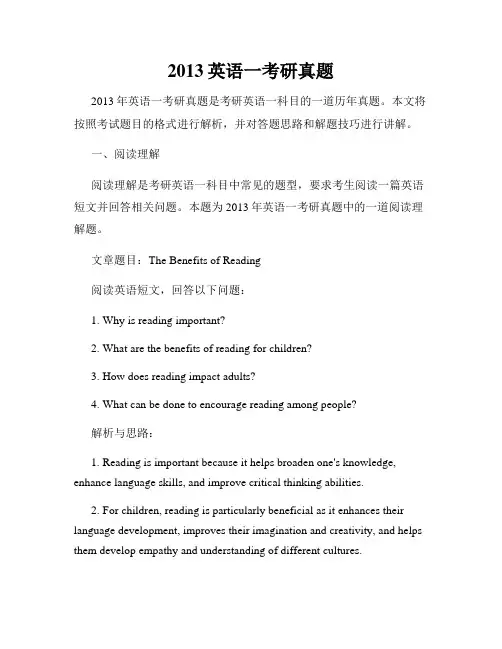 2013 英语一考研真题

2013 年英语一考研真题是考研英语一科目的一道历年真题。本文将按照考试题目的格式进行解析，并对答题思路和解题技巧进行讲解。

一、阅读理解

阅读理解是考研英语一科目中常见的题型，要求考生阅读一篇英语短文并回答相关问题。本题为 2013 年英语一考研真题中的一道阅读理解题。

文章题目：The Benefits of Reading

阅读英语短文，回答以下问题：

1. Why is reading important?

2. What are the benefits of reading for children?

3. How does reading impact adults?

4. What can be done to encourage reading among people?

解析与思路：

1. Reading is important because it helps broaden one's knowledge, enhance language skills, and improve critical thinking abilities.

2. For children, reading is particularly beneficial as it enhances their language development, improves their imagination and creativity, and helps them develop empathy and understanding of different cultures.